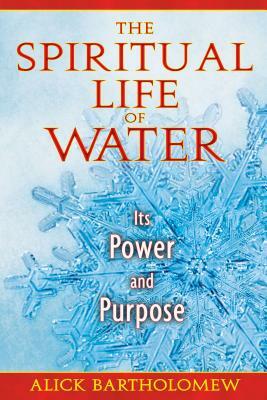 THE SPIRITUAL LIFE OF WATER

Its Power and Purpose

ALICK BARTHOLOMEW